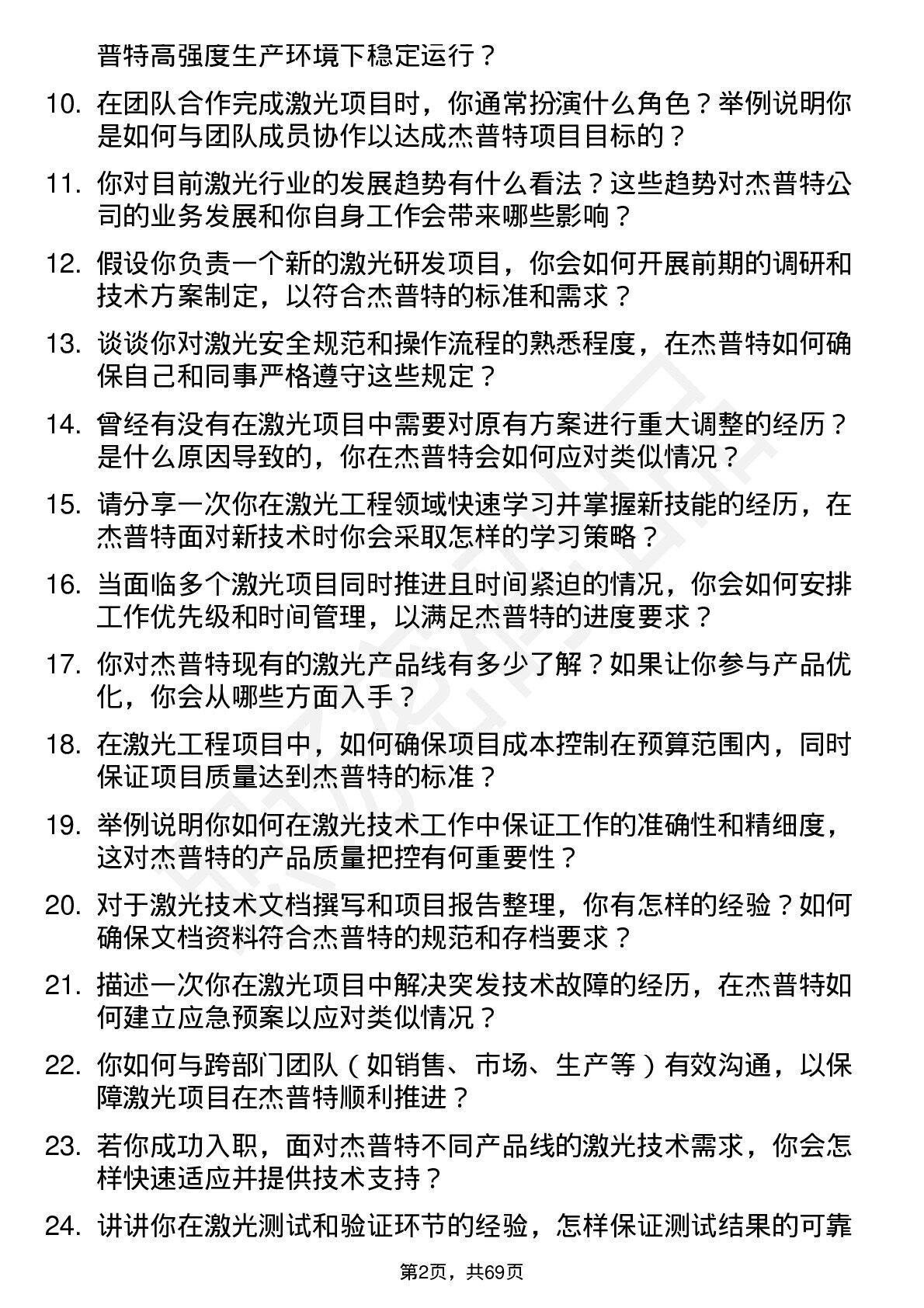 普特高强度生产环境下稳定运行？

10. 在团队合作完成激光项目时，你通常扮演什么角色？举例说明你是如何与团队成员协作以达成杰普特项目目标的？

11. 你对目前激光行业的发展趋势有什么看法？这些趋势对杰普特公司的业务发展和你自身工作会带来哪些影响？

12. 假设你负责一个新的激光研发项目，你会如何开展前期的调研和技术方案制定，以符合杰普特的标准和需求？

13. 谈谈你对激光安全规范和操作流程的熟悉程度，在杰普特如何确保自己和同事严格遵守这些规定？

14. 曾经有没有在激光项目中需要对原有方案进行重大调整的经历？是什么原因导致的，你在杰普特会如何应对类似情况？

15. 请分享一次你在激光工程领域快速学习并掌握新技能的经历，在杰普特面对新技术时你会采取怎样的学习策略？

16. 当面临多个激光项目同时推进且时间紧迫的情况，你会如何安排工作优先级和时间管理，以满足杰普特的进度要求？

17. 你对杰普特现有的激光产品线有多少了解？如果让你参与产品优化，你会从哪些方面入手？

18. 在激光工程项目中，如何确保项目成本控制在预算范围内，同时保证项目质量达到杰普特的标准？

19. 举例说明你如何在激光技术工作中保证工作的准确性和精细度，这对杰普特的产品质量把控有何重要性？

20. 对于激光技术文档撰写和项目报告整理，你有怎样的经验？如何确保文档资料符合杰普特的规范和存档要求？

21. 描述一次你在激光项目中解决突发技术故障的经历，在杰普特如何建立应急预案以应对类似情况？

22. 你如何与跨部门团队（如销售、市场、生产等）有效沟通，以保障激光项目在杰普特顺利推进？

23. 若你成功入职，面对杰普特不同产品线的激光技术需求，你会怎样快速适应并提供技术支持？

24. 讲讲你在激光测试和验证环节的经验，怎样保证测试结果的可靠

第2页，共69页